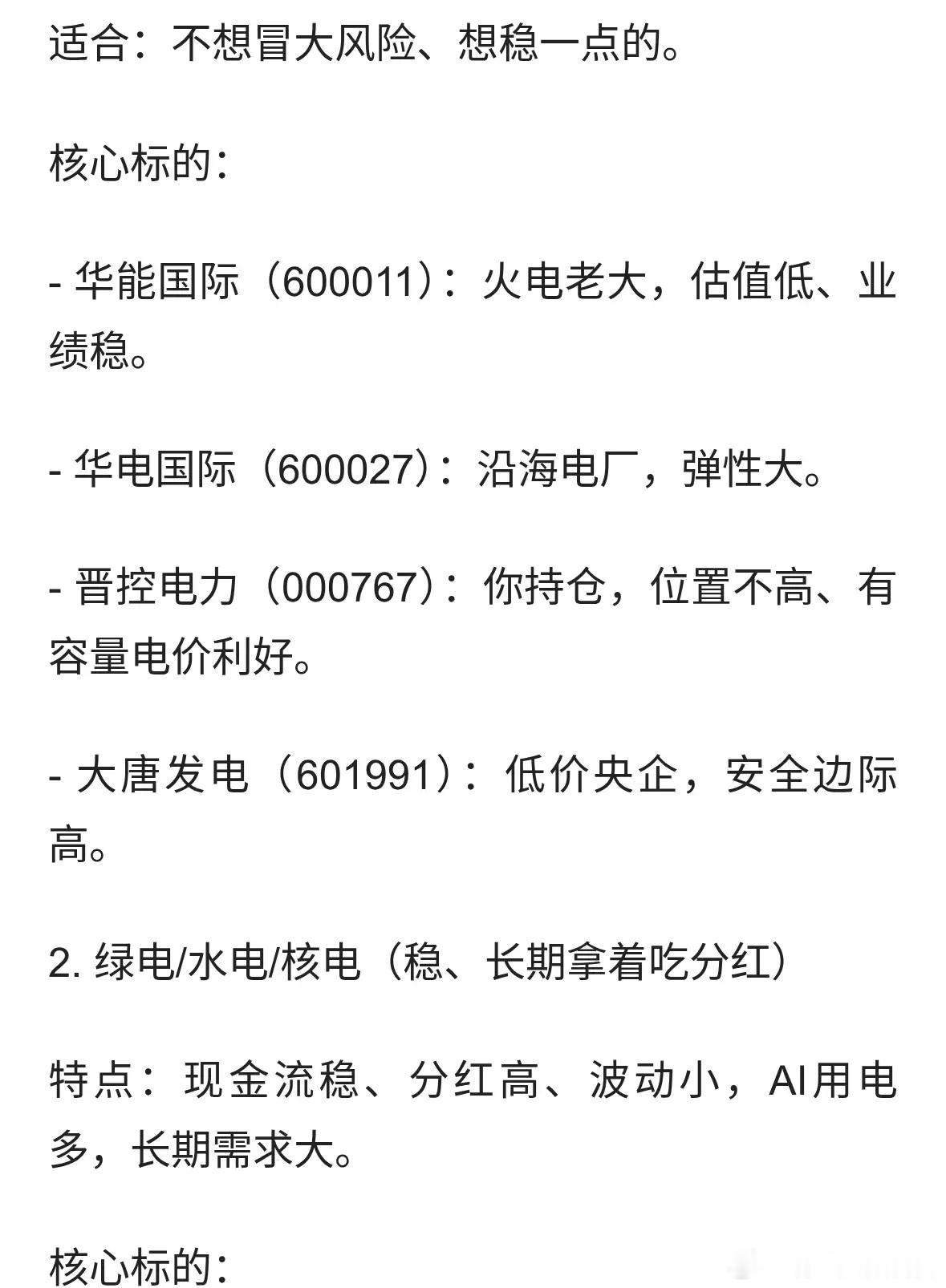 适合：不想冒大风险、想稳一点的。

核心标的：

- 华能国际（600011）：火电老大，估值低、业绩稳。

- 华电国际（600027）：沿海电厂，弹性大。

- 晋控电力（000767）：你持仓，位置不高、有容量电价利好。

- 大唐发电（601991）：低价央企，安全边际高。

2. 绿电/水电/核电（稳、长期拿着吃分红）

特点：现金流稳、分红高、波动小，AI用电多，长期需求大。

核心标的：